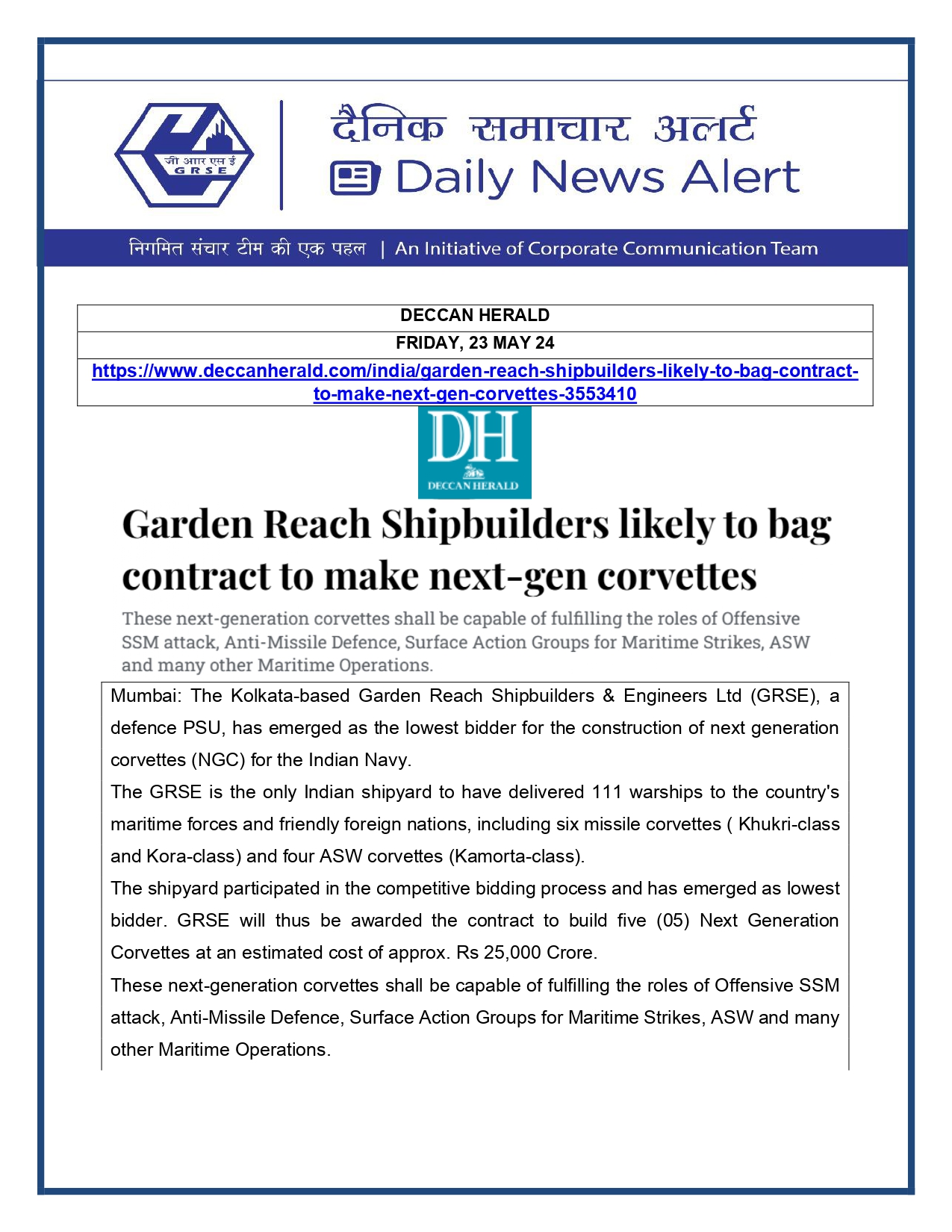 जी आर एस ई
G R S E

दैनिक समाचार अलर्ट
Daily News Alert

निगमित संचार टीम की एक पहल | An Initiative of Corporate Communication Team

| DECCAN HERALD |
|---|
| FRIDAY, 23 MAY 24 |
| https://www.deccanherald.com/india/garden-reach-shipbuilders-likely-to-bag-contract-to-make-next-gen-corvettes-3553410 |

DH
DECCAN HERALD

Garden Reach Shipbuilders likely to bag contract to make next-gen corvettes

These next-generation corvettes shall be capable of fulfilling the roles of Offensive SSM attack, Anti-Missile Defence, Surface Action Groups for Maritime Strikes, ASW and many other Maritime Operations.

Mumbai: The Kolkata-based Garden Reach Shipbuilders & Engineers Ltd (GRSE), a defence PSU, has emerged as the lowest bidder for the construction of next generation corvettes (NGC) for the Indian Navy.

The GRSE is the only Indian shipyard to have delivered 111 warships to the country's maritime forces and friendly foreign nations, including six missile corvettes ( Khukri-class and Kora-class) and four ASW corvettes (Kamorta-class).

The shipyard participated in the competitive bidding process and has emerged as lowest bidder. GRSE will thus be awarded the contract to build five (05) Next Generation Corvettes at an estimated cost of approx. Rs 25,000 Crore.

These next-generation corvettes shall be capable of fulfilling the roles of Offensive SSM attack, Anti-Missile Defence, Surface Action Groups for Maritime Strikes, ASW and many other Maritime Operations.